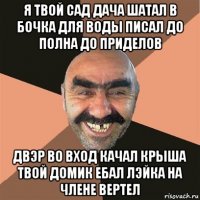 Я ТВОЙ САД ДАЧА ШАТАЛ В БОЧКА ДЛЯ ВОДЫ ПИСАЛ ДО ПОЛНА ДО ПРИДЕЛОВ

ДВЭР ВО ВХОД КАЧАЛ КРЫША ТВОЙ ДОМИК ЕБАЛ ЛЭЙКА НА ЧЛЕНЕ ВЕРТЕЛ

risovach.ru